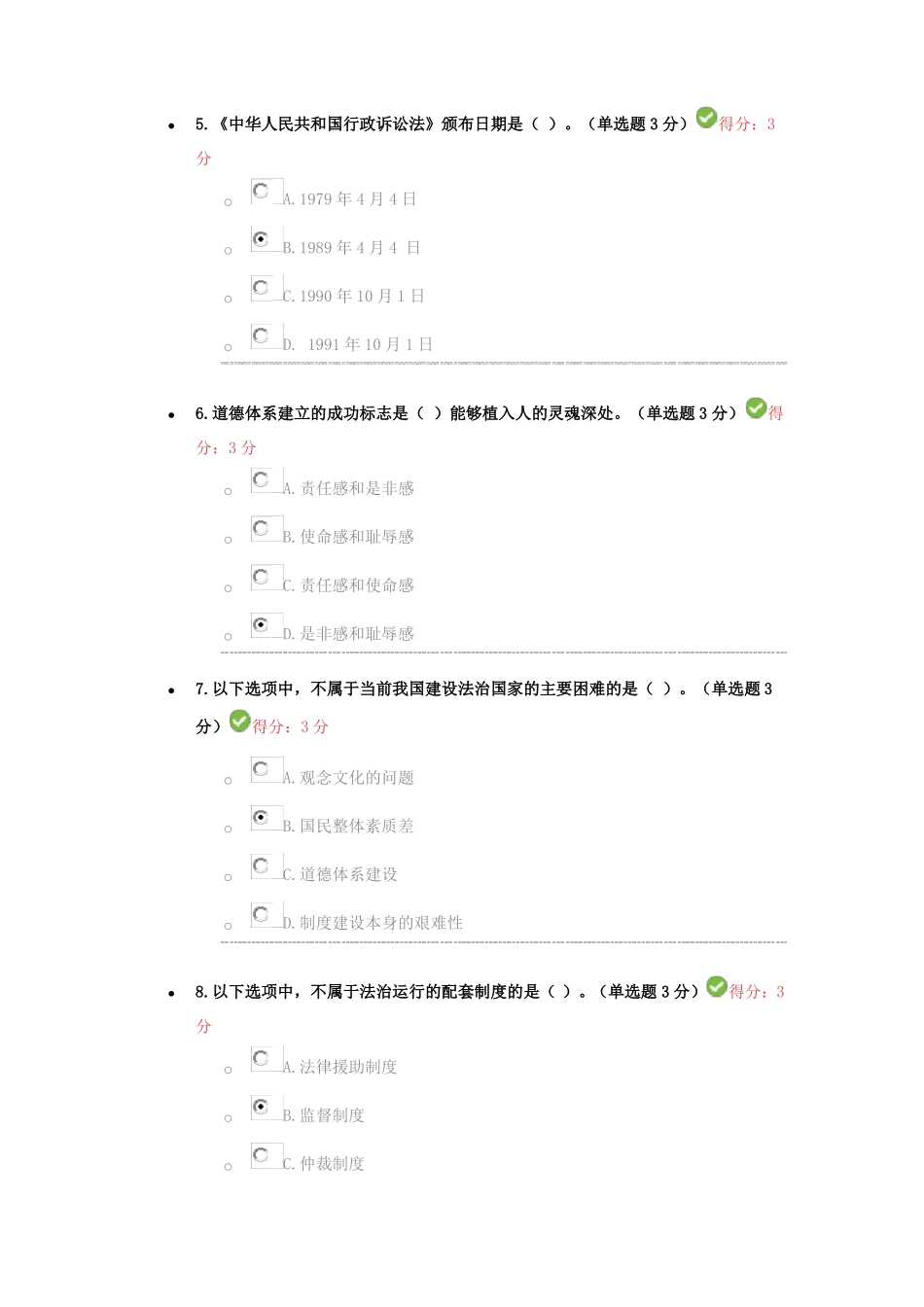 5.《中华人民共和国行政诉讼法》颁布日期是（ ）。（单选题 3 分）得分：3 分

A. 1979 年 4 月 4 日

B. 1989 年 4 月 4 日

C. 1990 年 10 月 1 日

D. 1991 年 10 月 1 日

6. 道德体系建立的成功标志是（ ）能够植入人的灵魂深处。（单选题 3 分）得分：3 分

A. 责任感和是非感

B. 使命感和耻辱感

C. 责任感和使命感

D. 是非感和耻辱感

7. 以下选项中，不属于当前我国建设法治国家的主要困难的是（ ）。（单选题 3 分）得分：3 分

A. 观念文化的问题

B. 国民整体素质差

C. 道德体系建设

D. 制度建设本身的艰难性

8. 以下选项中，不属于法治运行的配套制度的是（ ）。（单选题 3 分）得分：3 分

A. 法律援助制度

B. 监督制度

C. 仲裁制度